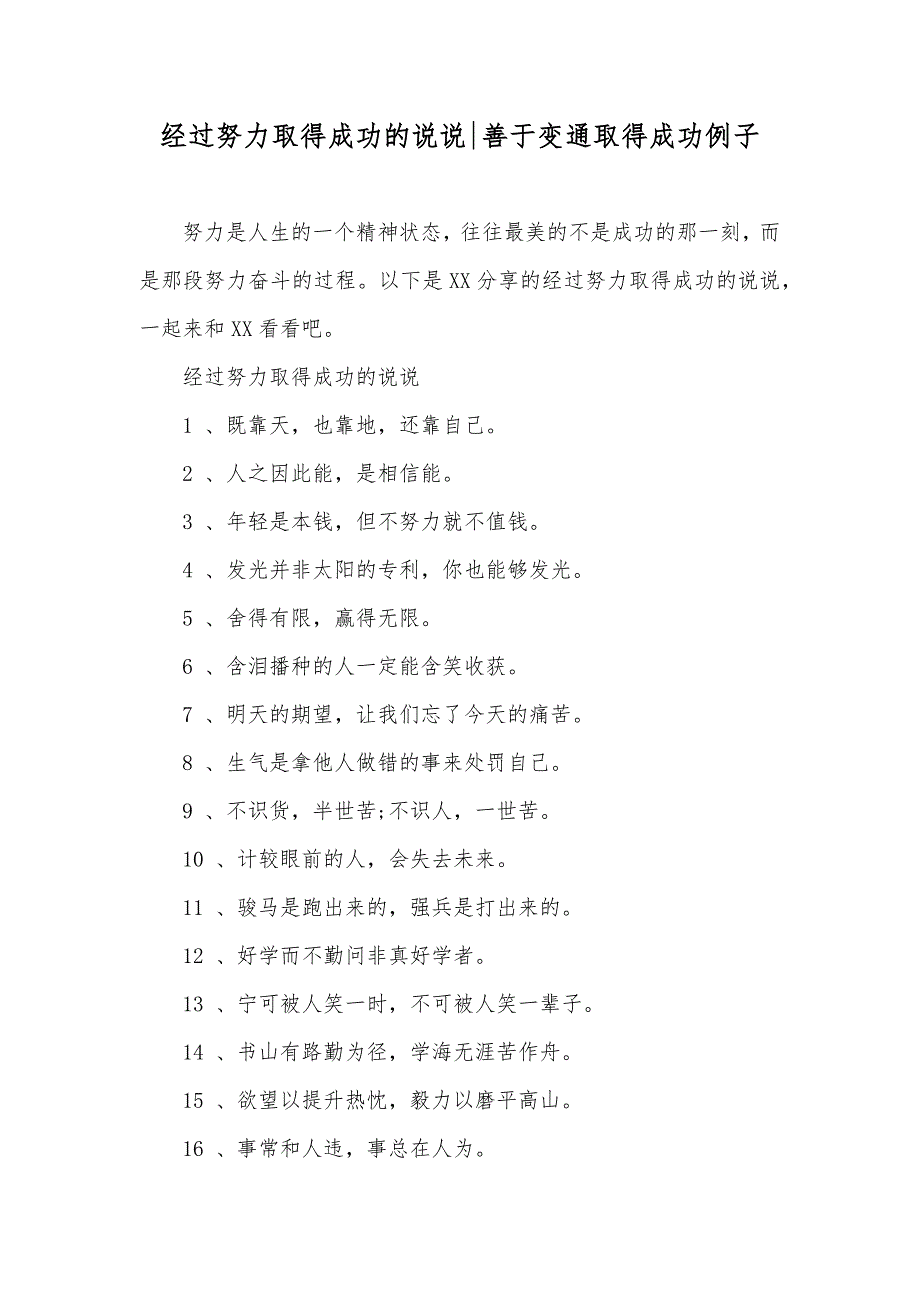 经过努力取得成功的说说|善于变通取得成功例子

努力是人生的一个精神状态，往往最美的不是成功的那一刻，而是那段努力奋斗的过程。以下是XX分享的经过努力取得成功的说说，一起来和XX看看吧。

经过努力取得成功的说说

1 、既靠天，也靠地，还靠自己。

2 、人之因此能，是相信能。

3 、年轻是本钱，但不努力就不值钱。

4 、发光并非太阳的专利，你也能够发光。

5 、舍得有限，赢得无限。

6 、含泪播种的人一定能含笑收获。

7 、明天的期望，让我们忘了今天的痛苦。

8 、生气是拿他人做错的事来处罚自己。

9 、不识货，半世苦;不识人，一世苦。

10 、计较眼前的人，会失去未来。

11 、骏马是跑出来的，强兵是打出来的。

12 、好学而不勤问非真好学者。

13 、宁可被人笑一时，不可被人笑一辈子。

14 、书山有路勤为径，学海无涯苦作舟。

15 、欲望以提升热忱，毅力以磨平高山。

16 、事常和人违，事总在人为。